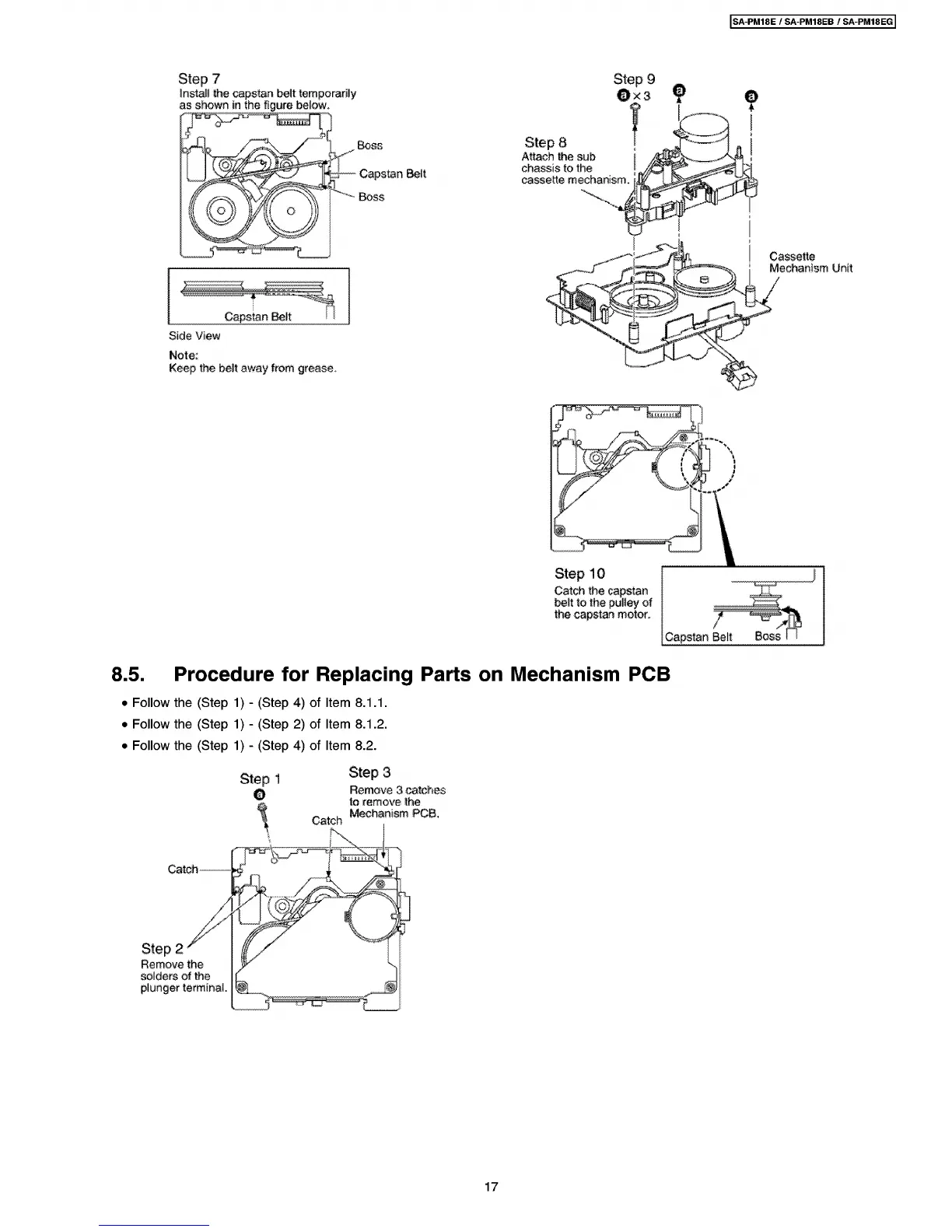 SA-PM18E / SA-PM18EB / SA-PM18EG

Step 7
Install the capstan belt temporarily as shown in the figure below.

Boss
Capstan Belt
Boss

Capstan Belt

Side View

Note:
Keep the belt away from grease.

Step 9
a × 3
a
a

Step 8
Attach the sub chassis to the cassette mechanism.

Cassette Mechanism Unit

Step 10
Catch the capstan belt to the pulley of the capstan motor.

Capstan Belt
Boss

8.5. Procedure for Replacing Parts on Mechanism PCB

• Follow the (Step 1) - (Step 4) of Item 8.1.1.
• Follow the (Step 1) - (Step 2) of Item 8.1.2.
• Follow the (Step 1) - (Step 4) of Item 8.2.

Step 1
a

Step 3
Remove 3 catches to remove the Mechanism PCB.

Catch

Catch

Step 2
Remove the solders of the plunger terminal.

17